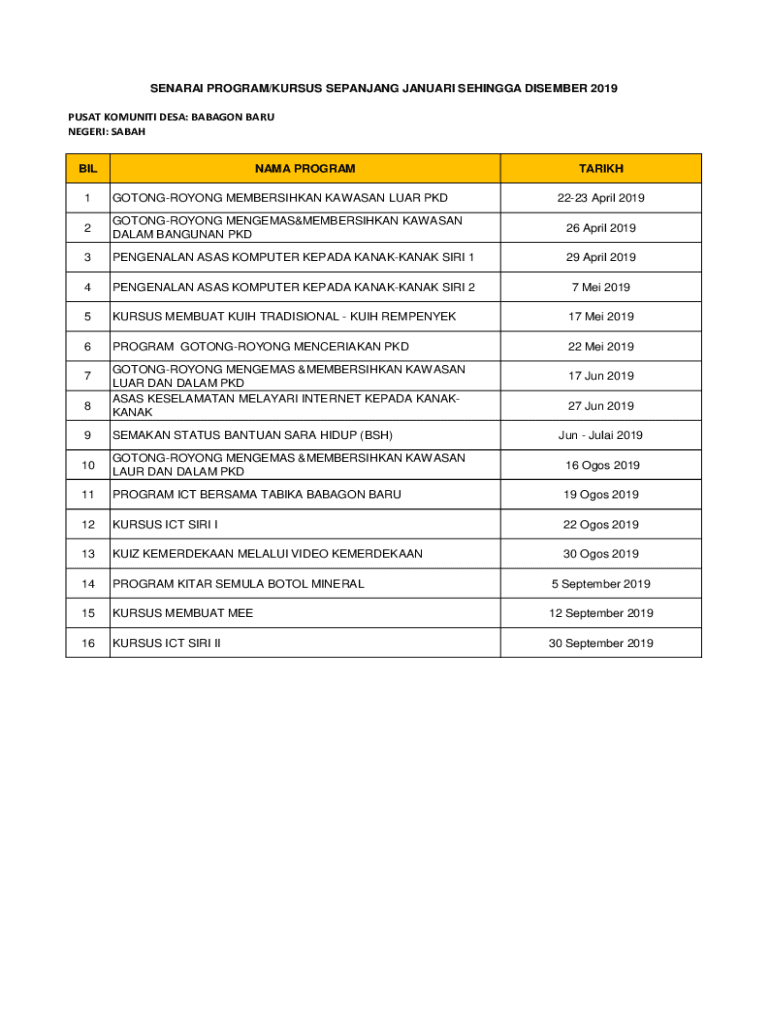 SENARAI PROGRAM/KURSUS SEPANJANG JANUARI SEHINGGA DISEMBER 2019

PUSAT KOMUNITI DESA: BABAGON BARU
NEGERI: SABAH

| BIL | NAMA PROGRAM | TARIKH |
|---|---|---|
| 1 | GOTONG-ROYONG MEMBERSIHKAN KAWASAN LUAR PKD | 22-23 April 2019 |
| 2 | GOTONG-ROYONG MENGEMAS&MEMBERSIHKAN KAWASAN DALAM BANGUNAN PKD | 26 April 2019 |
| 3 | PENGENALAN ASAS KOMPUTER KEPADA KANAK-KANAK SIRI 1 | 29 April 2019 |
| 4 | PENGENALAN ASAS KOMPUTER KEPADA KANAK-KANAK SIRI 2 | 7 Mei 2019 |
| 5 | KURSUS MEMBUAT KUIH TRADISIONAL - KUIH REMPENYEK | 17 Mei 2019 |
| 6 | PROGRAM GOTONG-ROYONG MENCERIAKAN PKD | 22 Mei 2019 |
| 7 | GOTONG-ROYONG MENGEMAS &MEMBERSIHKAN KAWASAN LUAR DAN DALAM PKD | 17 Jun 2019 |
| 8 | ASAS KESELAMATAN MELAYARI INTERNET KEPADA KANAK-KANAK | 27 Jun 2019 |
| 9 | SEMAKAN STATUS BANTUAN SARA HIDUP (BSH) | Jun - Julai 2019 |
| 10 | GOTONG-ROYONG MENGEMAS &MEMBERSIHKAN KAWASAN LAUR DAN DALAM PKD | 16 Ogos 2019 |
| 11 | PROGRAM ICT BERSAMA TABIKA BABAGON BARU | 19 Ogos 2019 |
| 12 | KURSUS ICT SIRI I | 22 Ogos 2019 |
| 13 | KUIZ KEMERDEKAAN MELALUI VIDEO KEMERDEKAAN | 30 Ogos 2019 |
| 14 | PROGRAM KITAR SEMULA BOTOL MINERAL | 5 September 2019 |
| 15 | KURSUS MEMBUAT MEE | 12 September 2019 |
| 16 | KURSUS ICT SIRI II | 30 September 2019 |